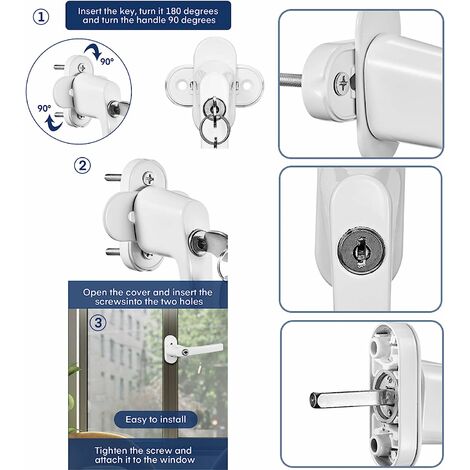 ①

Insert the key, turn it 180 degrees and turn the handle 90 degrees

90°

90°

②

Open the cover and insert the screwsinto the two holes

③

Easy to install

Tighten the screw and attach it to the window